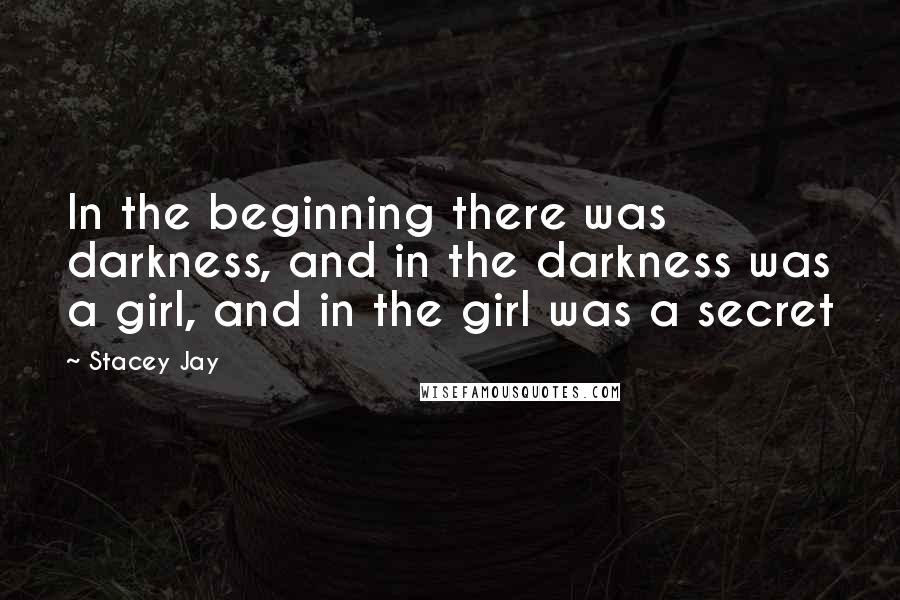 In the beginning there was darkness, and in the darkness was a girl, and in the girl was a secret

~ Stacey Jay

WISEFAMOUSQUOTES.COM